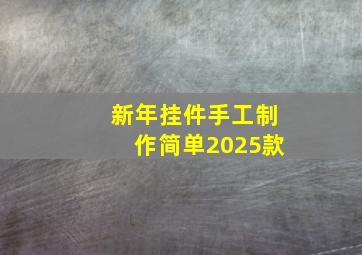 新年挂件手工制作简单2025款